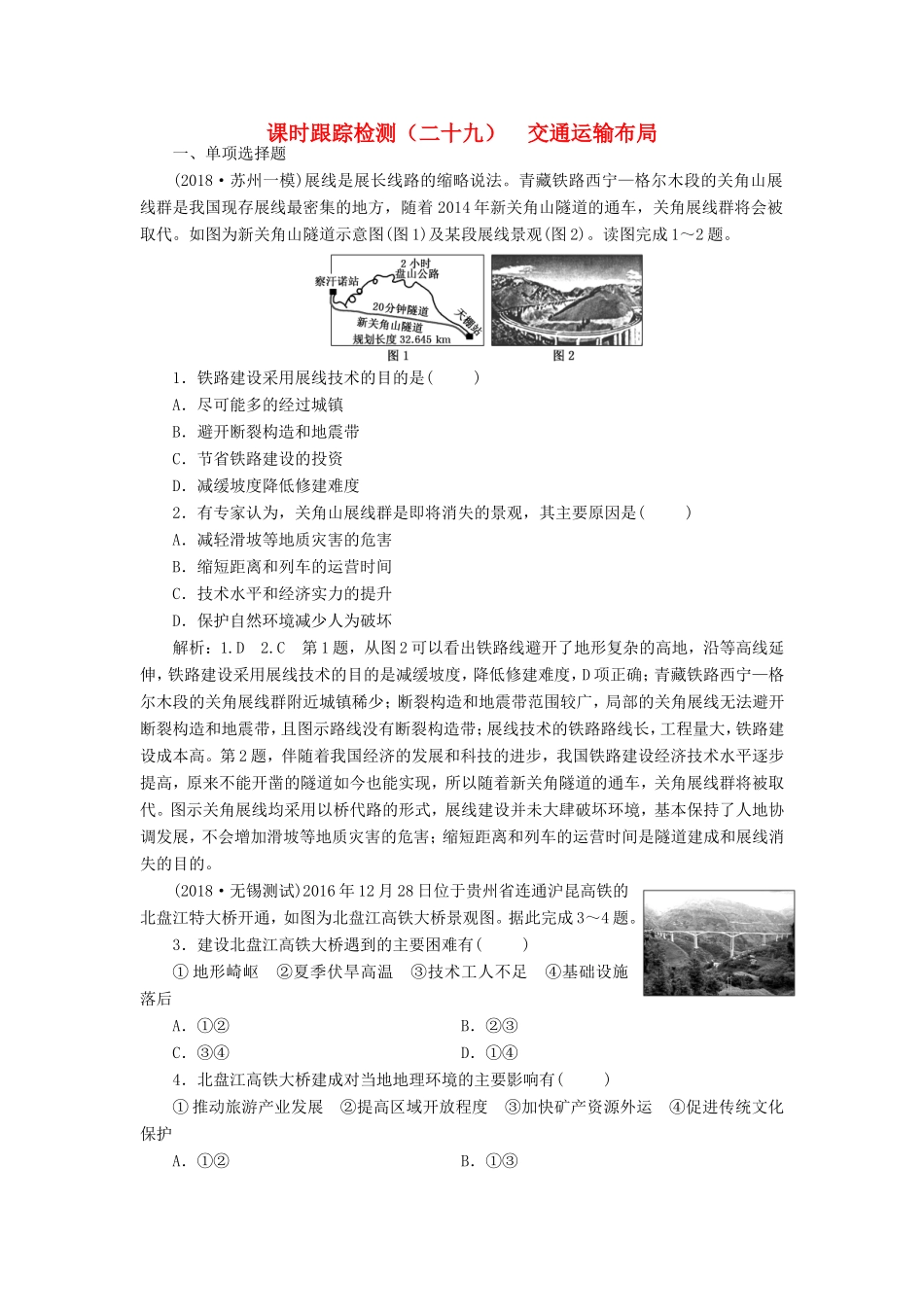 课时跟踪检测（二十九）　交通运输布局

一、单项选择题

(2018·苏州一模)展线是展长线路的缩略说法。青藏铁路西宁—格尔木段的关角山展线群是我国现存展线最密集的地方，随着2014年新关角山隧道的通车，关角展线群将会被取代。如图为新关角山隧道示意图(图1)及某段展线景观(图2)。读图完成1～2题。

察汗诺站　2小时盘山公路　20分钟隧道　新关角山隧道　规划长度32.645 km　天棚站
图1　图2

1．铁路建设采用展线技术的目的是(　　)
A．尽可能多的经过城镇
B．避开断裂构造和地震带
C．节省铁路建设的投资
D．减缓坡度降低修建难度

2．有专家认为，关角山展线群是即将消失的景观，其主要原因是(　　)
A．减轻滑坡等地质灾害的危害
B．缩短距离和列车的运营时间
C．技术水平和经济实力的提升
D．保护自然环境减少人为破坏

解析：1.D　2.C　第1题，从图2可以看出铁路线避开了地形复杂的高地，沿等高线延伸，铁路建设采用展线技术的目的是减缓坡度，降低修建难度，D项正确；青藏铁路西宁—格尔木段的关角展线群附近城镇稀少；断裂构造和地震带范围较广，局部的关角展线无法避开断裂构造和地震带，且图示路线没有断裂构造带；展线技术的铁路路线长，工程量大，铁路建设成本高。第2题，伴随着我国经济的发展和科技的进步，我国铁路建设经济技术水平逐步提高，原来不能开凿的隧道如今也能实现，所以随着新关角隧道的通车，关角展线群将被取代。图示关角展线均采用以桥代路的形式，展线建设并未大肆破坏环境，基本保持了人地协调发展，不会增加滑坡等地质灾害的危害；缩短距离和列车的运营时间是隧道建成和展线消失的目的。

(2018·无锡测试)2016年12月28日位于贵州省连通沪昆高铁的北盘江特大桥开通，如图为北盘江高铁大桥景观图。据此完成3～4题。

3．建设北盘江高铁大桥遇到的主要困难有(　　)
①地形崎岖　②夏季伏旱高温　③技术工人不足　④基础设施落后
A．①②　　B．②③
C．③④　　D．①④

4．北盘江高铁大桥建成对当地地理环境的主要影响有(　　)
①推动旅游产业发展　②提高区域开放程度　③加快矿产资源外运　④促进传统文化保护
A．①②　　B．①③